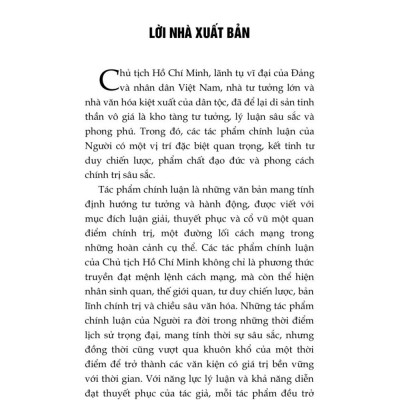 LỜI NHÀ XUẤT BẢN

Chủ tịch Hồ Chí Minh, lãnh tụ vĩ đại của Đảng và nhân dân Việt Nam, nhà tư tưởng lớn và nhà văn hóa kiệt xuất của dân tộc, đã để lại di sản tinh thần vô giá là kho tàng tư tưởng, lý luận sâu sắc và phong phú. Trong đó, các tác phẩm chính luận của Người có một vị trí đặc biệt quan trọng, kết tinh tư duy chiến lược, phẩm chất đạo đức và phong cách chính trị sâu sắc.

Tác phẩm chính luận là những văn bản mang tính định hướng tư tưởng và hành động, được viết với mục đích luận giải, thuyết phục và cổ vũ một quan điểm chính trị, một đường lối cách mạng trong những hoàn cảnh cụ thể. Các tác phẩm chính luận của Chủ tịch Hồ Chí Minh không chỉ là phương thức truyền đạt mệnh lệnh cách mạng, mà còn thể hiện nhân sinh quan, thế giới quan, tư duy chiến lược, bản lĩnh chính trị và chiều sâu văn hóa. Những tác phẩm chính luận của Người ra đời trong những thời điểm lịch sử trọng đại, mang tính thời sự sâu sắc, nhưng đồng thời cũng vượt qua khuôn khổ của một thời điểm để trở thành các văn kiện có giá trị bền vững với thời gian. Với năng lực lý luận và khả năng diễn đạt thuyết phục của tác giả, mỗi tác phẩm đều trở